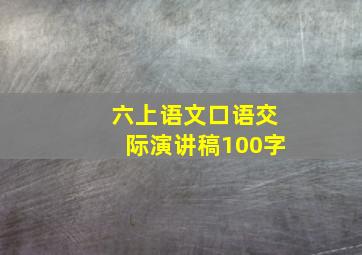 六上语文口语交际演讲稿100字